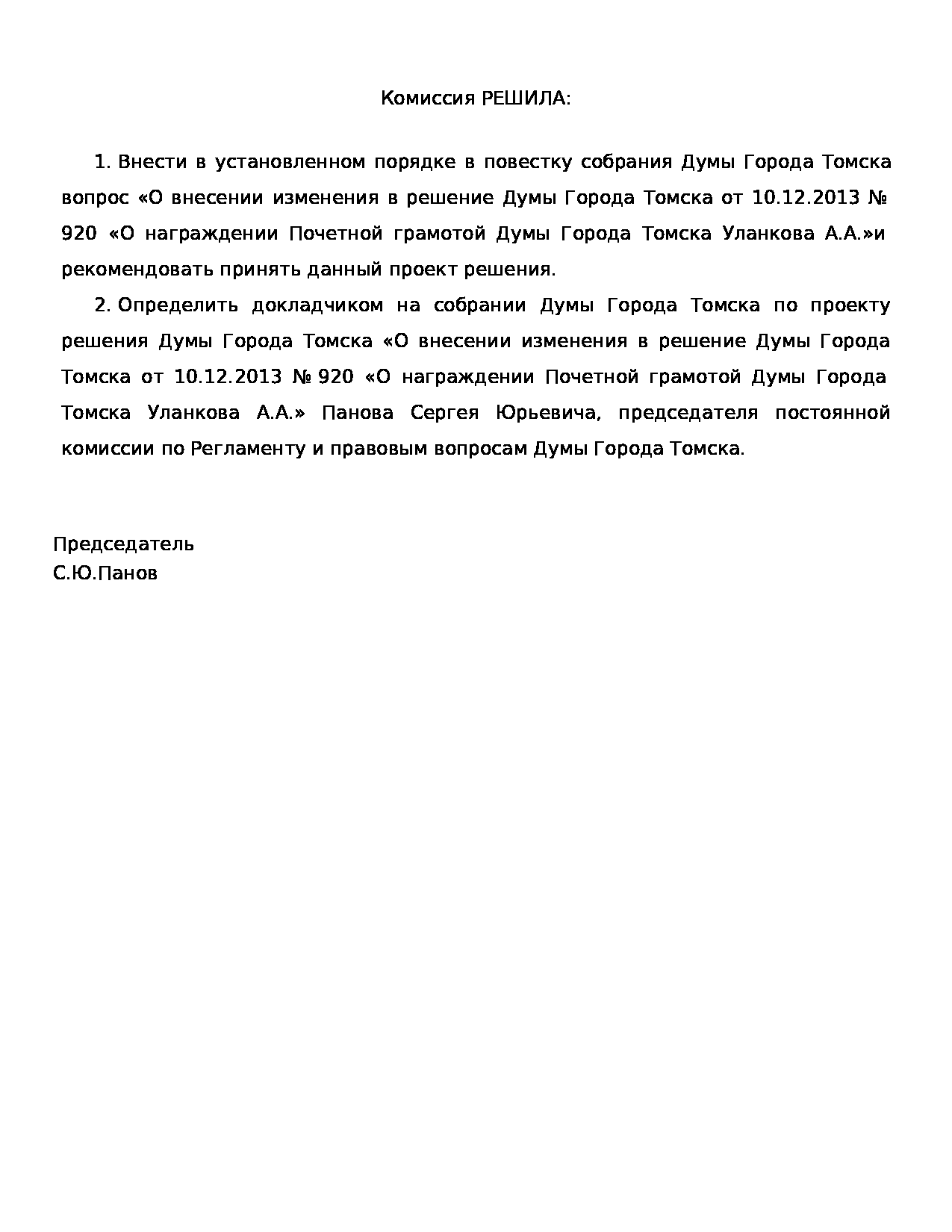 Комиссия РЕШИЛА:

1. Внести в установленном порядке в повестку собрания Думы Города Томска вопрос «О внесении изменения в решение Думы Города Томска от 10.12.2013 № 920 «О награждении Почетной грамотой Думы Города Томска Уланкова А.А.»и рекомендовать принять данный проект решения.

2. Определить докладчиком на собрании Думы Города Томска по проекту решения Думы Города Томска «О внесении изменения в решение Думы Города Томска от 10.12.2013 № 920 «О награждении Почетной грамотой Думы Города Томска Уланкова А.А.» Панова Сергея Юрьевича, председателя постоянной комиссии по Регламенту и правовым вопросам Думы Города Томска.

Председатель
С.Ю.Панов